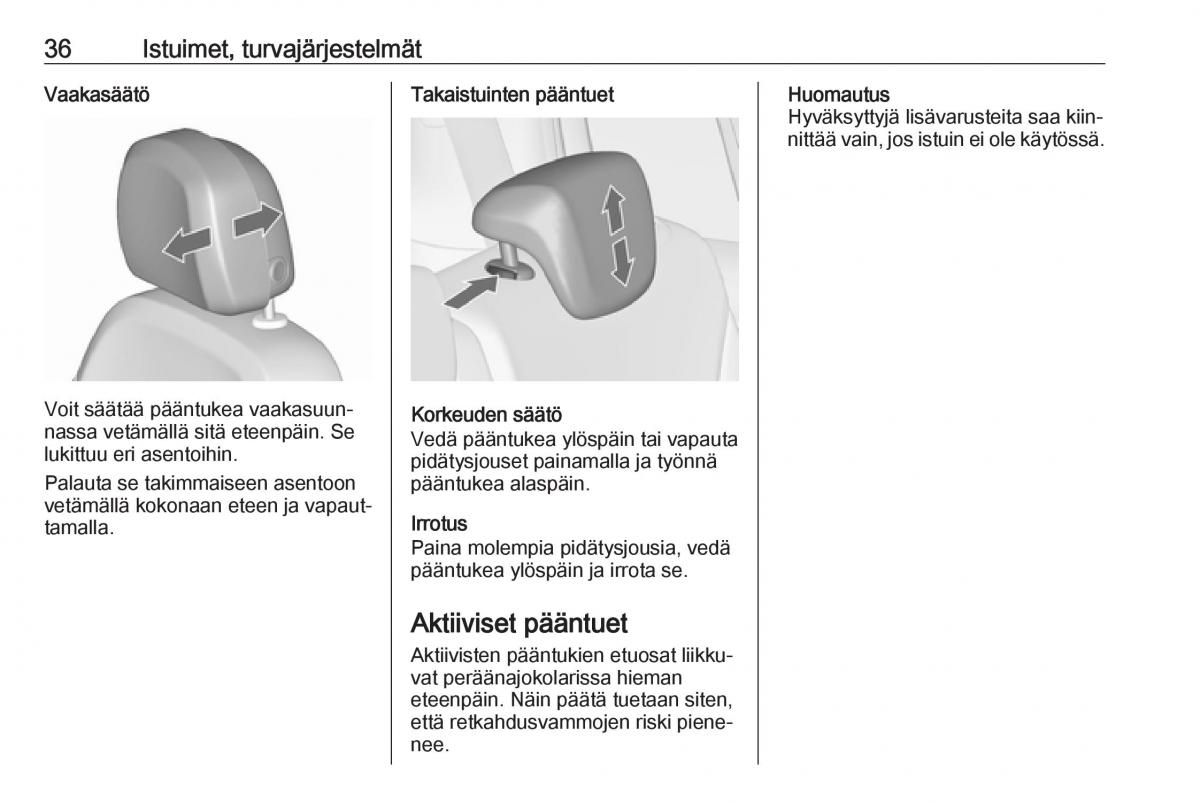 36 Istuimet, turvajärjestelmät

Vaakasäätö

Voit säätää pääntukea vaakasuunnassa vetämällä sitä eteenpäin. Se lukittuu eri asentoihin.

Palauta se takimmaiseen asentoon vetämällä kokonaan eteen ja vapauttamalla.

Takaistuinten pääntuet

Korkeuden säätö
Vedä pääntukea ylöspäin tai vapauta pidätysjouset painamalla ja työnnä pääntukea alaspäin.

Irrotus
Paina molempia pidätysjousia, vedä pääntukea ylöspäin ja irrota se.

Aktiiviset pääntuet
Aktiivisten pääntukien etuosat liikkuvat peräänajokolarissa hieman eteenpäin. Näin päätä tuetaan siten, että retkahdusvammojen riski pienenee.

Huomautus
Hyväksyttyjä lisävarusteita saa kiinnittää vain, jos istuin ei ole käytössä.